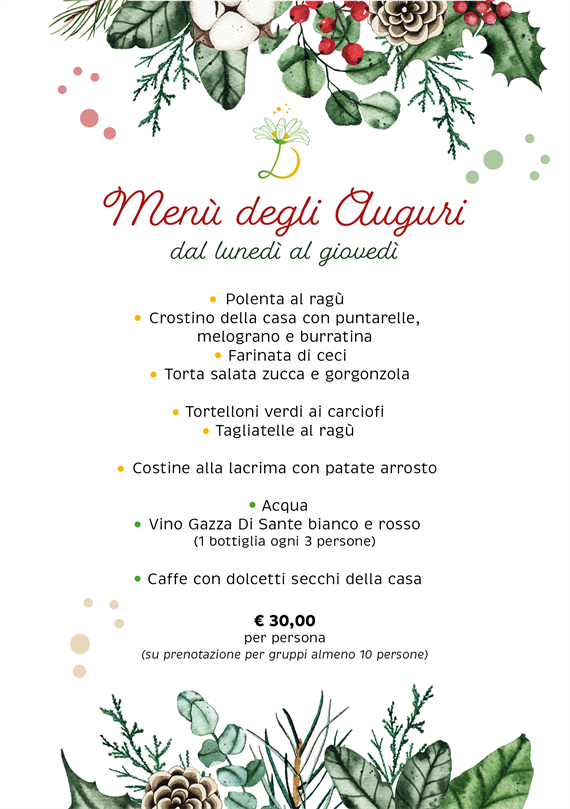 Menù degli Auguri
dal lunedì al giovedì

• Polenta al ragù
• Crostino della casa con puntarelle, melograno e burratina
• Farinata di ceci
• Torta salata zucca e gorgonzola

• Tortelloni verdi ai carciofi
• Tagliatelle al ragù

• Costine alla lacrima con patate arrosto

• Acqua
• Vino Gazza Di Sante bianco e rosso
(1 bottiglia ogni 3 persone)

• Caffe con dolcetti secchi della casa

€ 30,00
per persona
(su prenotazione per gruppi almeno 10 persone)